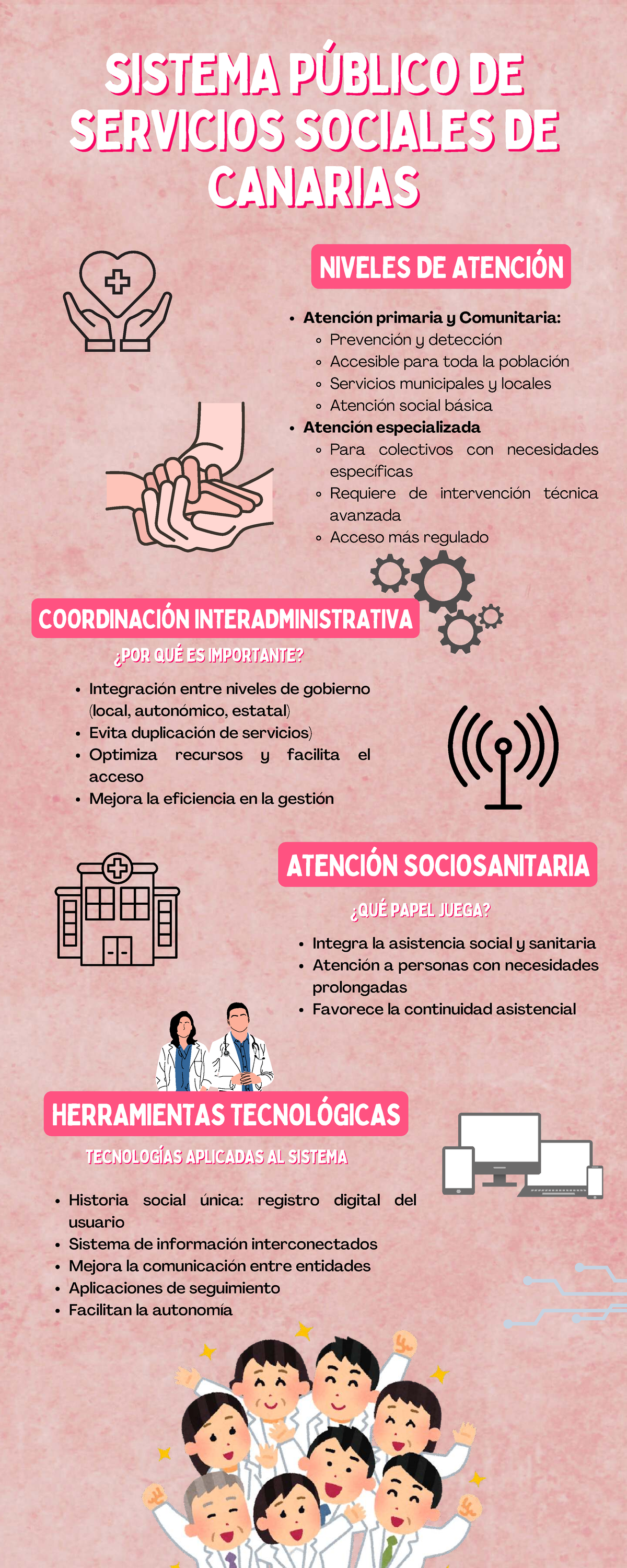 SISTEMA PÚBLICO DE SERVICIOS SOCIALES DE CANARIAS

NIVELES DE ATENCIÓN

- Atención primaria y Comunitaria:
  - Prevención y detección
  - Accesible para toda la población
  - Servicios municipales y locales
  - Atención social básica
- Atención especializada
  - Para colectivos con necesidades específicas
  - Requiere de intervención técnica avanzada
  - Acceso más regulado

COORDINACIÓN INTERADMINISTRATIVA

¿POR QUÉ ES IMPORTANTE?

- Integración entre niveles de gobierno (local, autonómico, estatal)
- Evita duplicación de servicios)
- Optimiza recursos y facilita el acceso
- Mejora la eficiencia en la gestión

ATENCIÓN SOCIOSANITARIA

¿QUÉ PAPEL JUEGA?

- Integra la asistencia social y sanitaria
- Atención a personas con necesidades prolongadas
- Favorece la continuidad asistencial

HERRAMIENTAS TECNOLÓGICAS

TECNOLOGÍAS APLICADAS AL SISTEMA

- Historia social única: registro digital del usuario
- Sistema de información interconectados
- Mejora la comunicación entre entidades
- Aplicaciones de seguimiento
- Facilitan la autonomía